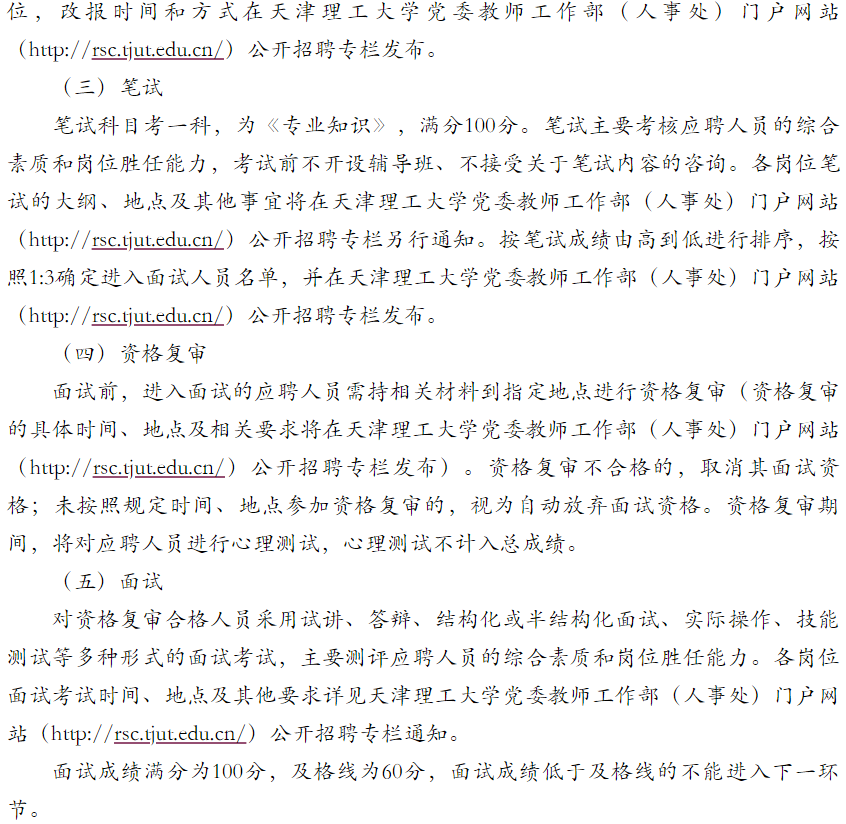 位，改报时间和方式在天津理工大学党委教师工作部（人事处）门户网站（http://rsc.tjut.edu.cn/）公开招聘专栏发布。

（三）笔试

笔试科目考一科，为《专业知识》，满分100分。笔试主要考核应聘人员的综合素质和岗位胜任能力，考试前不开设辅导班、不接受关于笔试内容的咨询。各岗位笔试的大纲、地点及其他事宜将在天津理工大学党委教师工作部（人事处）门户网站（http://rsc.tjut.edu.cn/）公开招聘专栏另行通知。按笔试成绩由高到低进行排序，按照1:3确定进入面试人员名单，并在天津理工大学党委教师工作部（人事处）门户网站（http://rsc.tjut.edu.cn/）公开招聘专栏发布。

（四）资格复审

面试前，进入面试的应聘人员需持相关材料到指定地点进行资格复审（资格复审的具体时间、地点及相关要求将在天津理工大学党委教师工作部（人事处）门户网站（http://rsc.tjut.edu.cn/）公开招聘专栏发布）。资格复审不合格的，取消其面试资格；未按照规定时间、地点参加资格复审的，视为自动放弃面试资格。资格复审期间，将对应聘人员进行心理测试，心理测试不计入总成绩。

（五）面试

对资格复审合格人员采用试讲、答辩、结构化或半结构化面试、实际操作、技能测试等多种形式的面试考试，主要测评应聘人员的综合素质和岗位胜任能力。各岗位面试考试时间、地点及其他要求详见天津理工大学党委教师工作部（人事处）门户网站（http://rsc.tjut.edu.cn/）公开招聘专栏通知。

面试成绩满分为100分，及格线为60分，面试成绩低于及格线的不能进入下一环节。